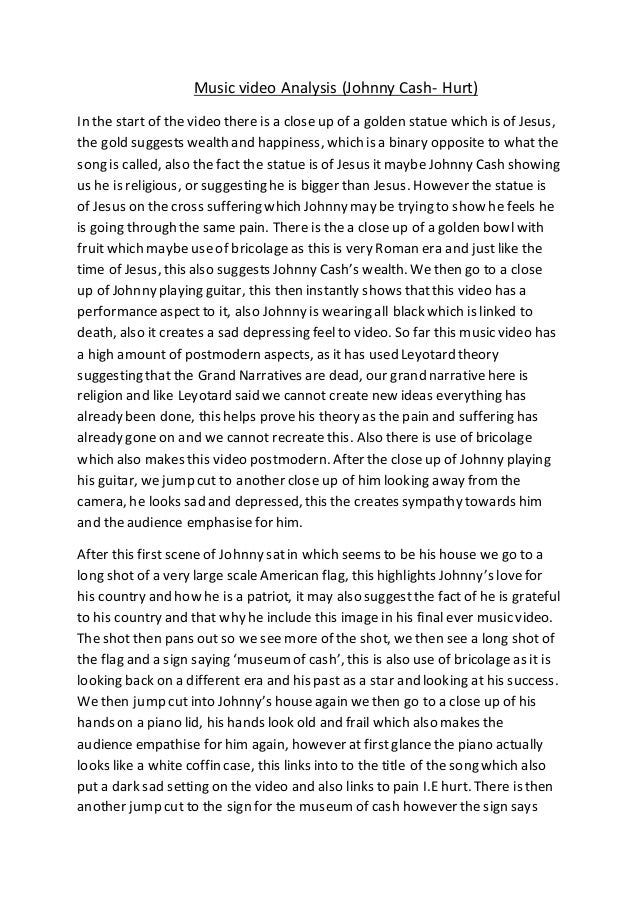 Music video Analysis (Johnny Cash- Hurt)

In the start of the video there is a close up of a golden statue which is of Jesus, the gold suggests wealth and happiness, which is a binary opposite to what the song is called, also the fact the statue is of Jesus it maybe Johnny Cash showing us he is religious, or suggesting he is bigger than Jesus. However the statue is of Jesus on the cross suffering which Johnny may be trying to show he feels he is going through the same pain. There is the a close up of a golden bowl with fruit which maybe use of bricolage as this is very Roman era and just like the time of Jesus, this also suggests Johnny Cash's wealth. We then go to a close up of Johnny playing guitar, this then instantly shows that this video has a performance aspect to it, also Johnny is wearing all black which is linked to death, also it creates a sad depressing feel to video. So far this music video has a high amount of postmodern aspects, as it has used Leyotard theory suggesting that the Grand Narratives are dead, our grand narrative here is religion and like Leyotard said we cannot create new ideas everything has already been done, this helps prove his theory as the pain and suffering has already gone on and we cannot recreate this. Also there is use of bricolage which also makes this video postmodern. After the close up of Johnny playing his guitar, we jump cut to another close up of him looking away from the camera, he looks sad and depressed, this the creates sympathy towards him and the audience emphasise for him.

After this first scene of Johnny sat in which seems to be his house we go to a long shot of a very large scale American flag, this highlights Johnny's love for his country and how he is a patriot, it may also suggest the fact of he is grateful to his country and that why he include this image in his final ever music video. The shot then pans out so we see more of the shot, we then see a long shot of the flag and a sign saying 'museum of cash', this is also use of bricolage as it is looking back on a different era and his past as a star and looking at his success. We then jump cut into Johnny's house again we then go to a close up of his hands on a piano lid, his hands look old and frail which also makes the audience empathise for him again, however at first glance the piano actually looks like a white coffin case, this links into to the title of the song which also put a dark sad setting on the video and also links to pain I.E hurt. There is then another jump cut to the sign for the museum of cash however the sign says